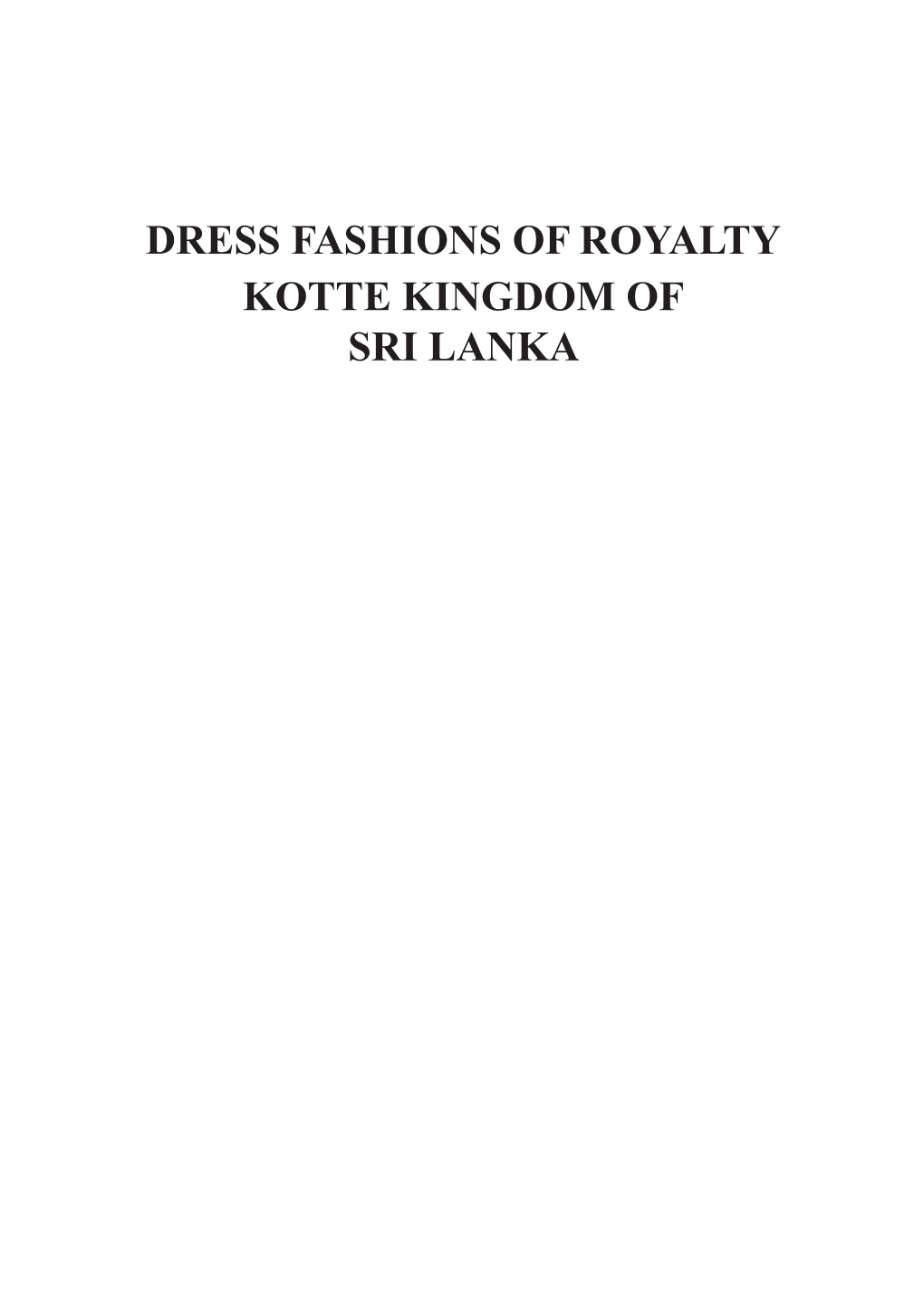 DRESS FASHIONS OF ROYALTY
KOTTE KINGDOM OF
SRI LANKA